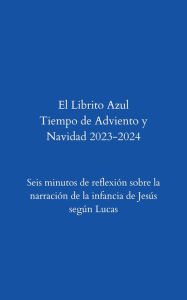 El Librito Azul
Tiempo de Adviento y Navidad 2023-2024

Seis minutos de reflexión sobre la narración de la infancia de Jesús según Lucas